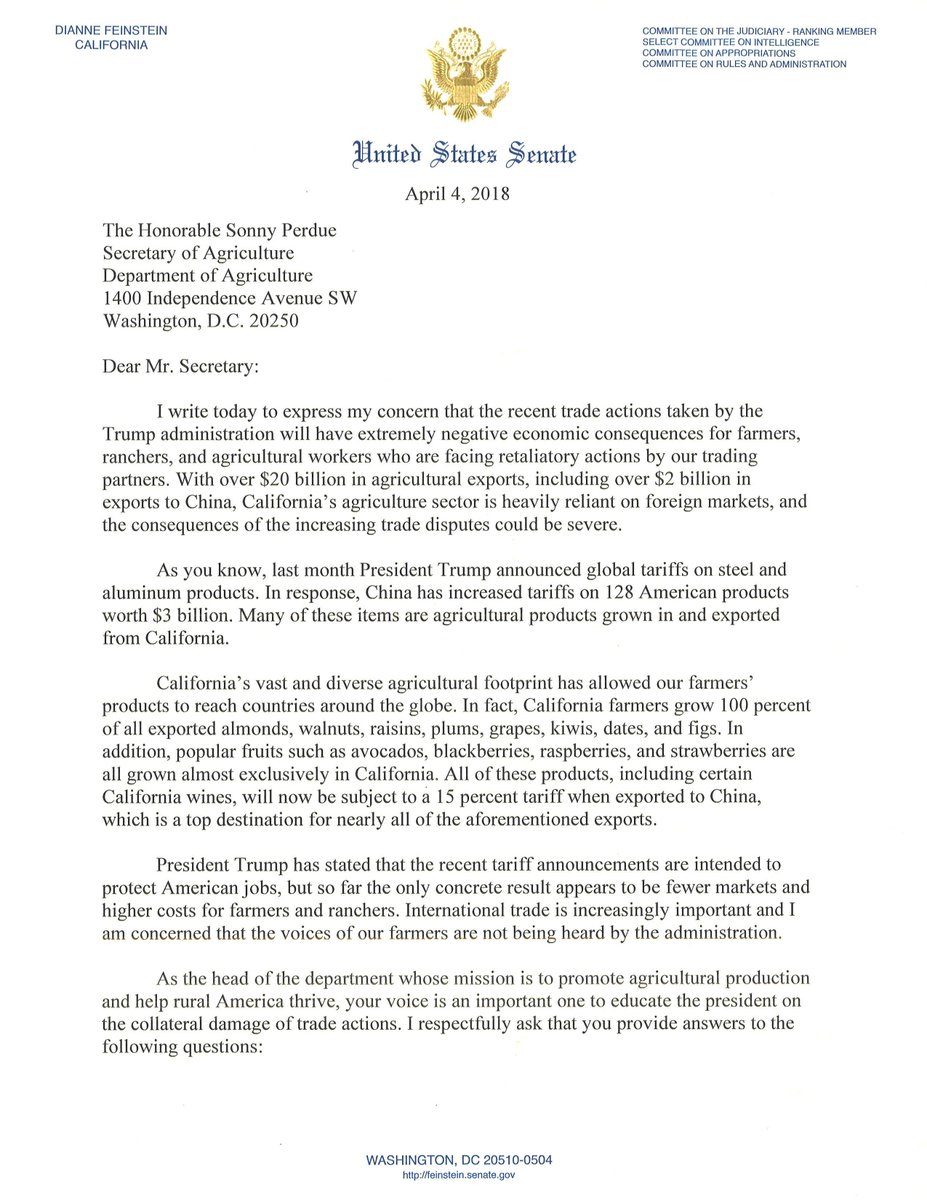 DIANNE FEINSTEIN
CALIFORNIA

COMMITTEE ON THE JUDICIARY - RANKING MEMBER
SELECT COMMITTEE ON INTELLIGENCE
COMMITTEE ON APPROPRIATIONS
COMMITTEE ON RULES AND ADMINISTRATION

United States Senate

April 4, 2018

The Honorable Sonny Perdue
Secretary of Agriculture
Department of Agriculture
1400 Independence Avenue SW
Washington, D.C. 20250

Dear Mr. Secretary:

I write today to express my concern that the recent trade actions taken by the Trump administration will have extremely negative economic consequences for farmers, ranchers, and agricultural workers who are facing retaliatory actions by our trading partners. With over \$20 billion in agricultural exports, including over \$2 billion in exports to China, California's agriculture sector is heavily reliant on foreign markets, and the consequences of the increasing trade disputes could be severe.

As you know, last month President Trump announced global tariffs on steel and aluminum products. In response, China has increased tariffs on 128 American products worth \$3 billion. Many of these items are agricultural products grown in and exported from California.

California's vast and diverse agricultural footprint has allowed our farmers' products to reach countries around the globe. In fact, California farmers grow 100 percent of all exported almonds, walnuts, raisins, plums, grapes, kiwis, dates, and figs. In addition, popular fruits such as avocados, blackberries, raspberries, and strawberries are all grown almost exclusively in California. All of these products, including certain California wines, will now be subject to a 15 percent tariff when exported to China, which is a top destination for nearly all of the aforementioned exports.

President Trump has stated that the recent tariff announcements are intended to protect American jobs, but so far the only concrete result appears to be fewer markets and higher costs for farmers and ranchers. International trade is increasingly important and I am concerned that the voices of our farmers are not being heard by the administration.

As the head of the department whose mission is to promote agricultural production and help rural America thrive, your voice is an important one to educate the president on the collateral damage of trade actions. I respectfully ask that you provide answers to the following questions:

WASHINGTON, DC 20510-0504
http://feinstein.senate.gov